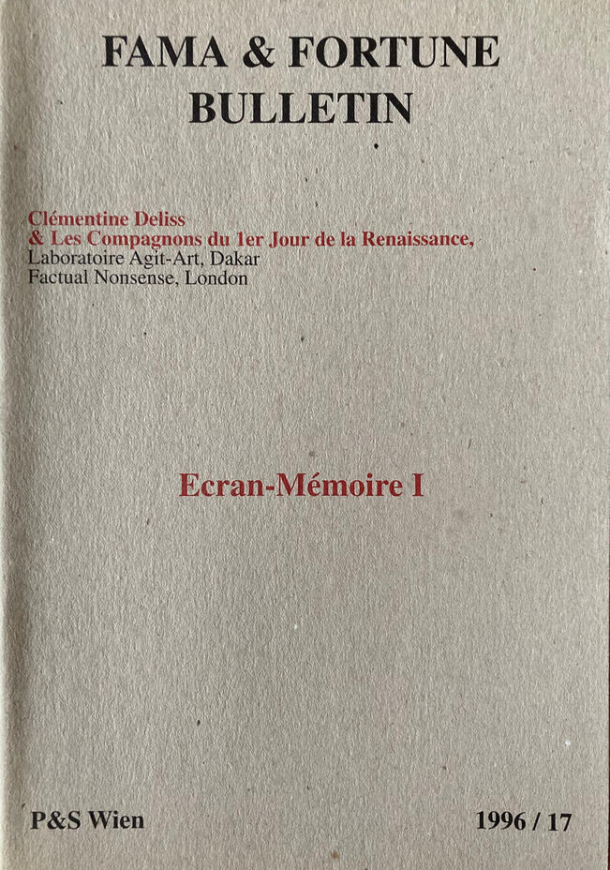 FAMA & FORTUNE
BULLETIN

Clémentine Deliss
& Les Compagnons du 1er Jour de la Renaissance,
Laboratoire Agit-Art, Dakar
Factual Nonsense, London

Ecran-Mémoire I

P&S Wien

1996 / 17